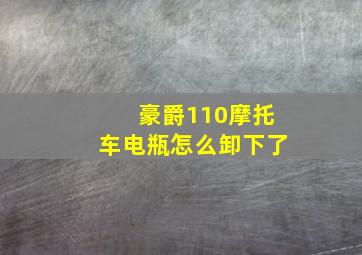 豪爵110摩托车电瓶怎么卸下了